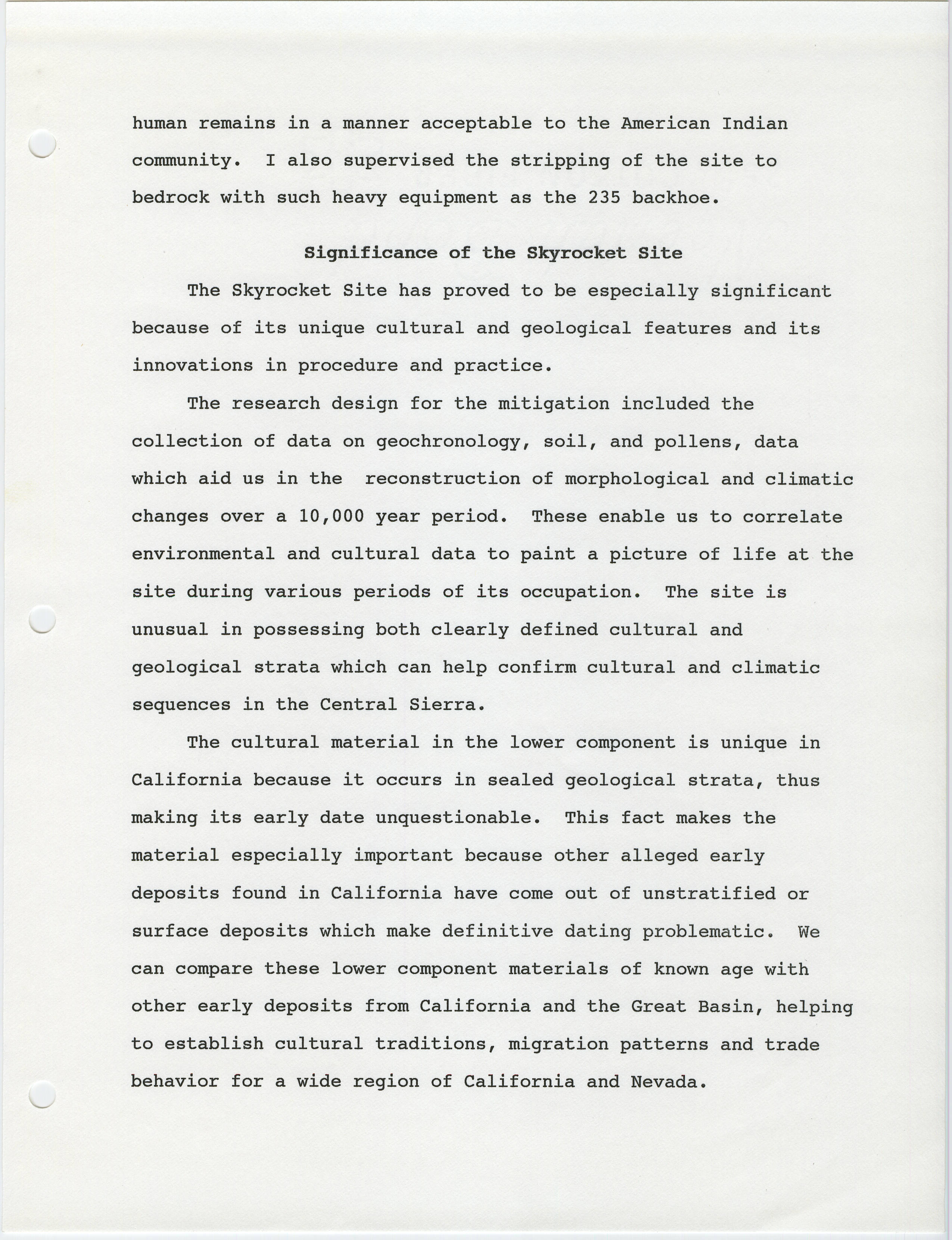 human remains in a manner acceptable to the American Indian community. I also supervised the stripping of the site to bedrock with such heavy equipment as the 235 backhoe.

Significance of the Skyrocket Site

The Skyrocket Site has proved to be especially significant because of its unique cultural and geological features and its innovations in procedure and practice.

The research design for the mitigation included the collection of data on geochronology, soil, and pollens, data which aid us in the reconstruction of morphological and climatic changes over a 10,000 year period. These enable us to correlate environmental and cultural data to paint a picture of life at the site during various periods of its occupation. The site is unusual in possessing both clearly defined cultural and geological strata which can help confirm cultural and climatic sequences in the Central Sierra.

The cultural material in the lower component is unique in California because it occurs in sealed geological strata, thus making its early date unquestionable. This fact makes the material especially important because other alleged early deposits found in California have come out of unstratified or surface deposits which make definitive dating problematic. We can compare these lower component materials of known age with other early deposits from California and the Great Basin, helping to establish cultural traditions, migration patterns and trade behavior for a wide region of California and Nevada.